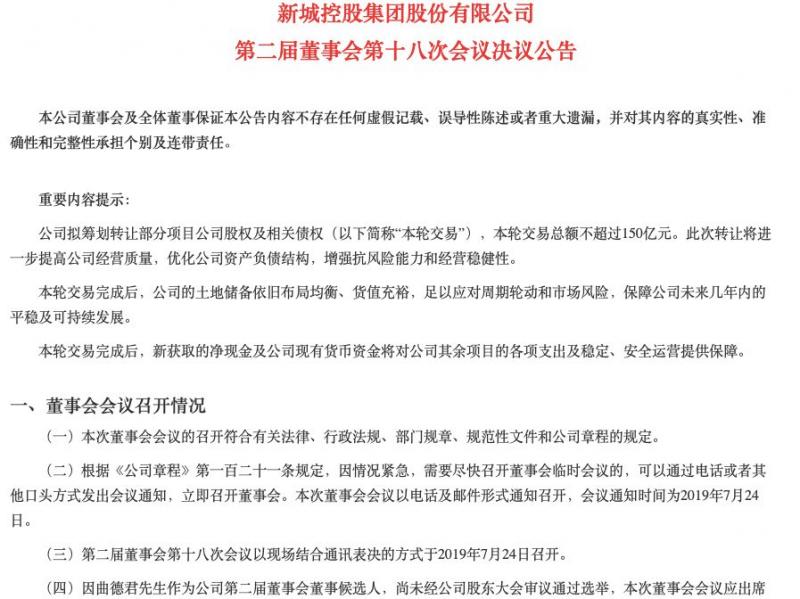 新城控股集团股份有限公司
第二届董事会第十八次会议决议公告

本公司董事会及全体董事保证本公告内容不存在任何虚假记载、误导性陈述或者重大遗漏，并对其内容的真实性、准确性和完整性承担个别及连带责任。

重要内容提示：

公司拟筹划转让部分项目公司股权及相关债权（以下简称“本轮交易”），本轮交易总额不超过150亿元。此次转让将进一步提高公司经营质量，优化公司资产负债结构，增强抗风险能力和经营稳健性。

本轮交易完成后，公司的土地储备依旧布局均衡、货值充裕，足以应对周期轮动和市场风险，保障公司未来几年内的平稳及可持续发展。

本轮交易完成后，新获取的净现金及公司现有货币资金将对公司其余项目的各项支出及稳定、安全运营提供保障。

一、董事会会议召开情况

（一）本次董事会会议的召开符合有关法律、行政法规、部门规章、规范性文件和公司章程的规定。

（二）根据《公司章程》第一百二十一条规定，因情况紧急，需要尽快召开董事会临时会议的，可以通过电话或者其他口头方式发出会议通知，立即召开董事会。本次董事会会议以电话及邮件形式通知召开，会议通知时间为2019年7月24日。

（三）第二届董事会第十八次会议以现场结合通讯表决的方式于2019年7月24日召开。

（四）因曲德君先生作为公司第二届董事会董事候选人，尚未经公司股东大会审议通过选举，本次董事会会议应出席